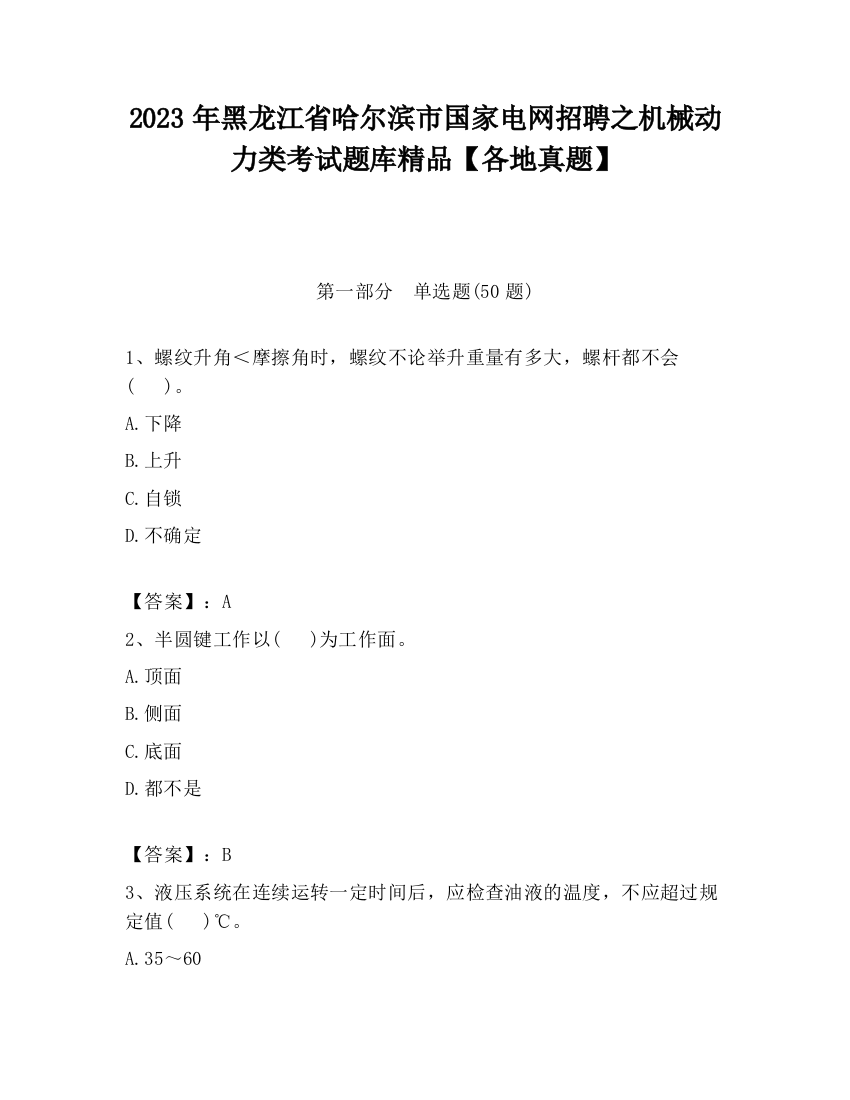 2023 年黑龙江省哈尔滨市国家电网招聘之机械动力类考试题库精品【各地真题】

第一部分　单选题(50 题)

1、螺纹升角＜摩擦角时，螺纹不论举升重量有多大，螺杆都不会(　　)。

A.下降

B.上升

C.自锁

D.不确定

【答案】：A

2、半圆键工作以(　　)为工作面。

A.顶面

B.侧面

C.底面

D.都不是

【答案】：B

3、液压系统在连续运转一定时间后，应检查油液的温度，不应超过规定值(　　)℃。

A.35～60